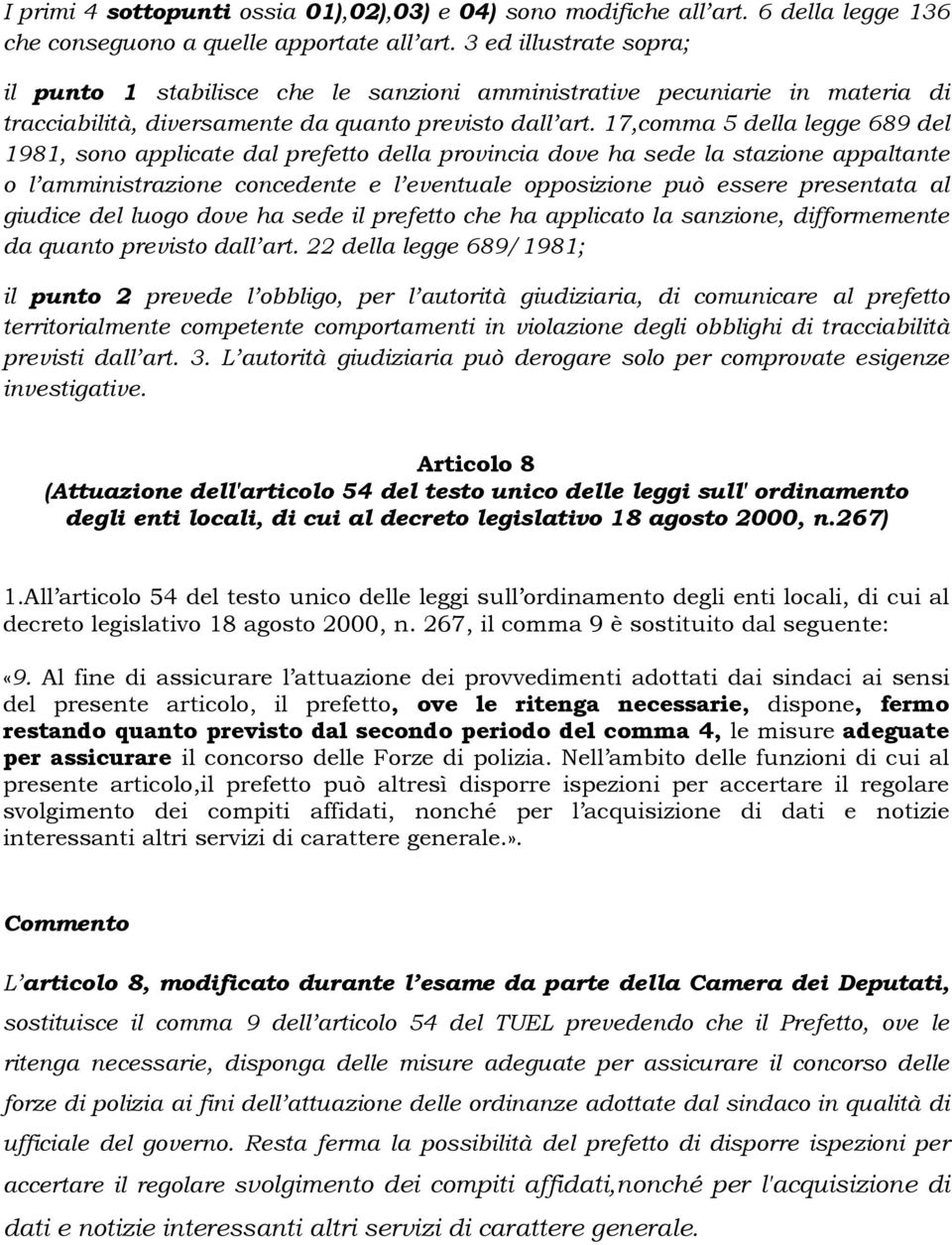 I primi 4 sottopunti ossia 01),02),03) e 04) sono modifiche all'art. 6 della legge 136 che conseguono a quelle apportate all'art. 3 ed illustrate sopra;

il punto 1 stabilisce che le sanzioni amministrative pecuniarie in materia di tracciabilità, diversamente da quanto previsto dall'art. 17,comma 5 della legge 689 del 1981, sono applicate dal prefetto della provincia dove ha sede la stazione appaltante o l'amministrazione concedente e l'eventuale opposizione può essere presentata al giudice del luogo dove ha sede il prefetto che ha applicato la sanzione, difformemente da quanto previsto dall'art. 22 della legge 689/1981;

il punto 2 prevede l'obbligo, per l'autorità giudiziaria, di comunicare al prefetto territorialmente competente comportamenti in violazione degli obblighi di tracciabilità previsti dall'art. 3. L'autorità giudiziaria può derogare solo per comprovate esigenze investigative.

Articolo 8
(Attuazione dell'articolo 54 del testo unico delle leggi sull' ordinamento degli enti locali, di cui al decreto legislativo 18 agosto 2000, n.267)

1.All'articolo 54 del testo unico delle leggi sull'ordinamento degli enti locali, di cui al decreto legislativo 18 agosto 2000, n. 267, il comma 9 è sostituito dal seguente:

«9. Al fine di assicurare l'attuazione dei provvedimenti adottati dai sindaci ai sensi del presente articolo, il prefetto, ove le ritenga necessarie, dispone, fermo restando quanto previsto dal secondo periodo del comma 4, le misure adeguate per assicurare il concorso delle Forze di polizia. Nell'ambito delle funzioni di cui al presente articolo,il prefetto può altresì disporre ispezioni per accertare il regolare svolgimento dei compiti affidati, nonché per l'acquisizione di dati e notizie interessanti altri servizi di carattere generale.».

Commento

L'articolo 8, modificato durante l'esame da parte della Camera dei Deputati, sostituisce il comma 9 dell'articolo 54 del TUEL prevedendo che il Prefetto, ove le ritenga necessarie, disponga delle misure adeguate per assicurare il concorso delle forze di polizia ai fini dell'attuazione delle ordinanze adottate dal sindaco in qualità di ufficiale del governo. Resta ferma la possibilità del prefetto di disporre ispezioni per accertare il regolare svolgimento dei compiti affidati,nonché per l'acquisizione di dati e notizie interessanti altri servizi di carattere generale.